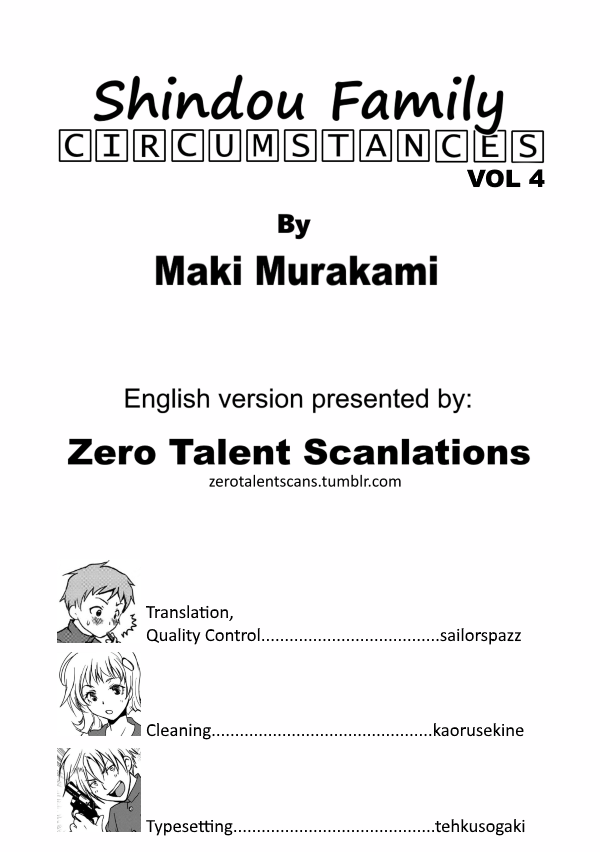 Shindou Family
CIRCUMSTANCES
VOL 4

By

Maki Murakami

English version presented by:

Zero Talent Scanlations
zerotalentscans.tumblr.com

Translation,
Quality Control sailorspazz

Cleaning kaorusekine

Typesetting tehkusogaki